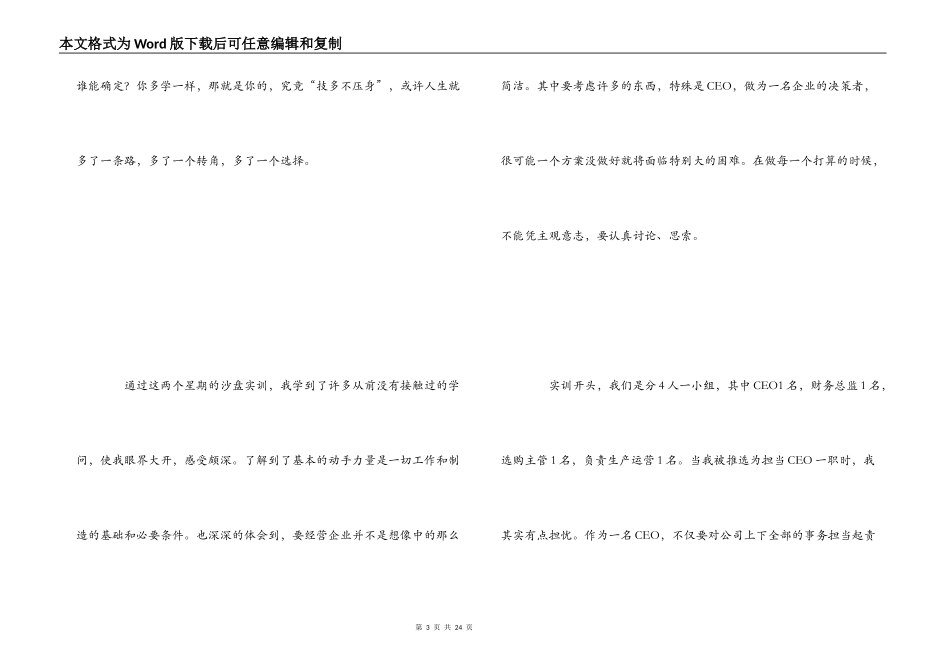 本文格式为Word版下载后可任意编辑和复制

谁能确定？你多学一样，那就是你的，究竟“技多不压身”，或许人生就多了一条路，多了一个转角，多了一个选择。

通过这两个星期的沙盘实训，我学到了许多从前没有接触过的学问，使我眼界大开，感受颇深。了解到了基本的动手力量是一切工作和制造的基础和必要条件。也深深的体会到，要经营企业并不是想像中的那么

简洁。其中要考虑许多的东西，特殊是CEO，做为一名企业的决策者，很可能一个方案没做好就将面临特别大的困难。在做每一个打算的时候，不能凭主观意志，要认真讨论、思索。

实训开头，我们是分4人一小组，其中CEO1名，财务总监1名，选购主管1名，负责生产运营1名。当我被推选为担当CEO一职时，我其实有点担忧。作为一名CEO，不仅要对公司上下全部的事务担当起责

第 3 页 共 24 页